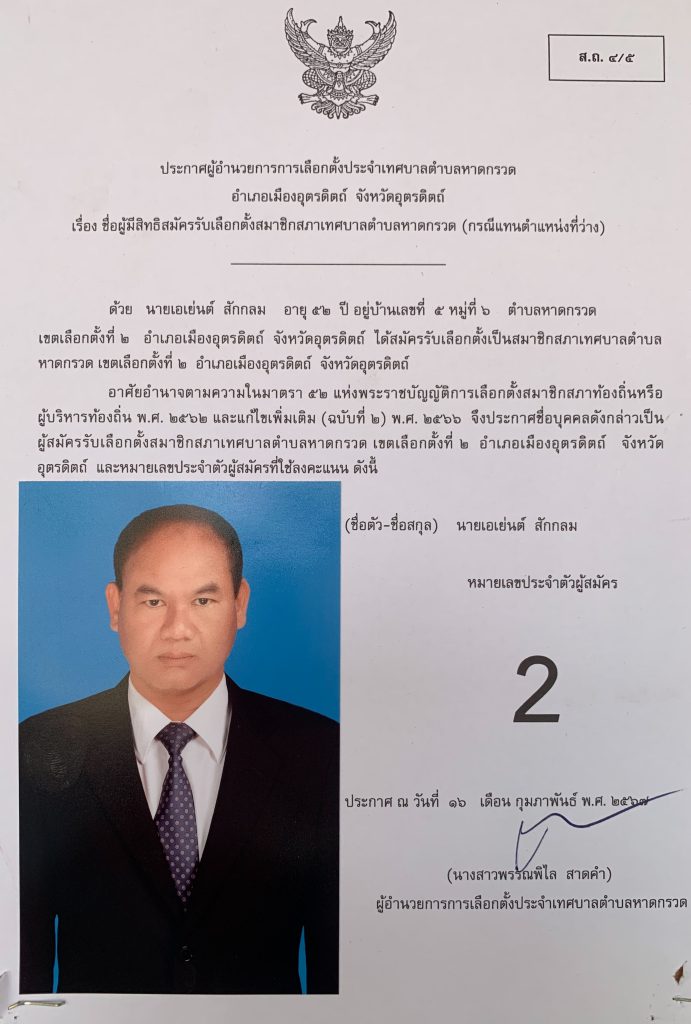 ส.ถ. ๔/๕

ประกาศผู้อำนวยการการเลือกตั้งประจำเทศบาลตำบลหาดกรวด
อำเภอเมืองอุตรดิตถ์ จังหวัดอุตรดิตถ์
เรื่อง ชื่อผู้มีสิทธิสมัครรับเลือกตั้งสมาชิกสภาเทศบาลตำบลหาดกรวด (กรณีแทนตำแหน่งที่ว่าง)

ด้วย นายเอเย่นต์ สักกลม อายุ ๕๒ ปี อยู่บ้านเลขที่ ๕ หมู่ที่ ๖ ตำบลหาดกรวด เขตเลือกตั้งที่ ๒ อำเภอเมืองอุตรดิตถ์ จังหวัดอุตรดิตถ์ ได้สมัครรับเลือกตั้งเป็นสมาชิกสภาเทศบาลตำบลหาดกรวด เขตเลือกตั้งที่ ๒ อำเภอเมืองอุตรดิตถ์ จังหวัดอุตรดิตถ์

อาศัยอำนาจตามความในมาตรา ๕๒ แห่งพระราชบัญญัติการเลือกตั้งสมาชิกสภาท้องถิ่นหรือผู้บริหารท้องถิ่น พ.ศ. ๒๕๖๒ และแก้ไขเพิ่มเติม (ฉบับที่ ๒) พ.ศ. ๒๕๖๖ จึงประกาศชื่อบุคคลดังกล่าวเป็นผู้สมัครรับเลือกตั้งสมาชิกสภาเทศบาลตำบลหาดกรวด เขตเลือกตั้งที่ ๒ อำเภอเมืองอุตรดิตถ์ จังหวัดอุตรดิตถ์ และหมายเลขประจำตัวผู้สมัครที่ใช้ลงคะแนน ดังนี้

(ชื่อตัว-ชื่อสกุล) นายเอเย่นต์ สักกลม

หมายเลขประจำตัวผู้สมัคร

2

ประกาศ ณ วันที่ ๑๖ เดือน กุมภาพันธ์ พ.ศ. ๒๕๖๗

(นางสาวพรรณพิไล สาดคำ)
ผู้อำนวยการการเลือกตั้งประจำเทศบาลตำบลหาดกรวด